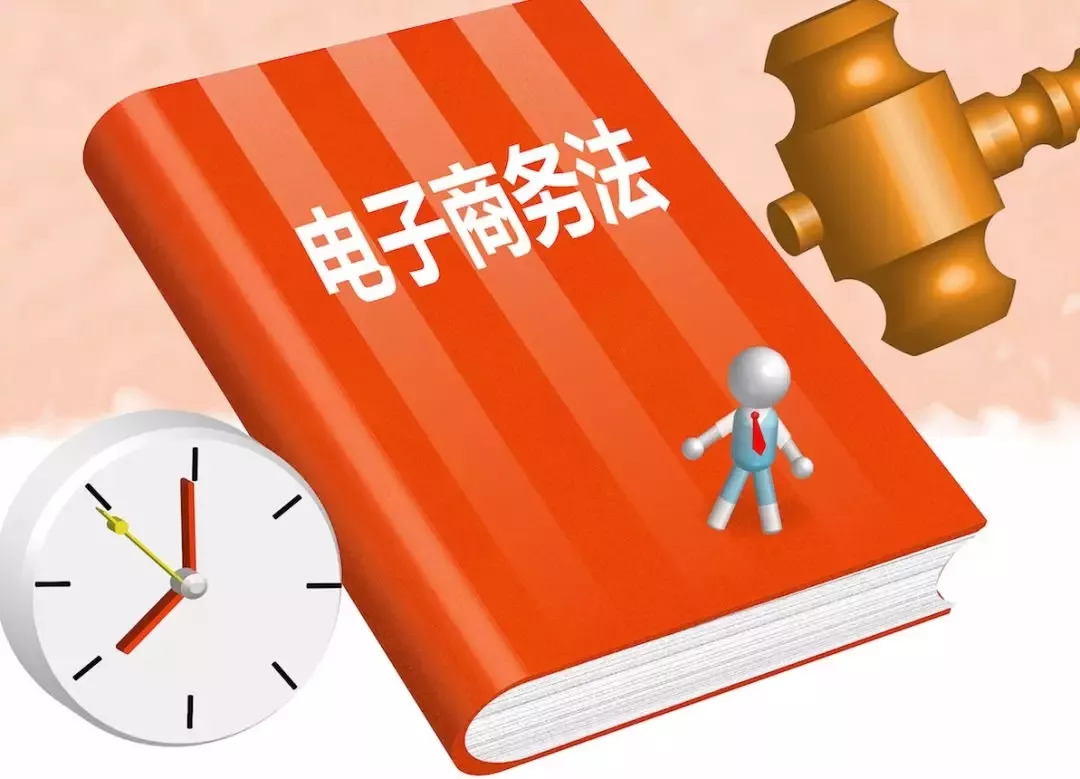 电子商务法